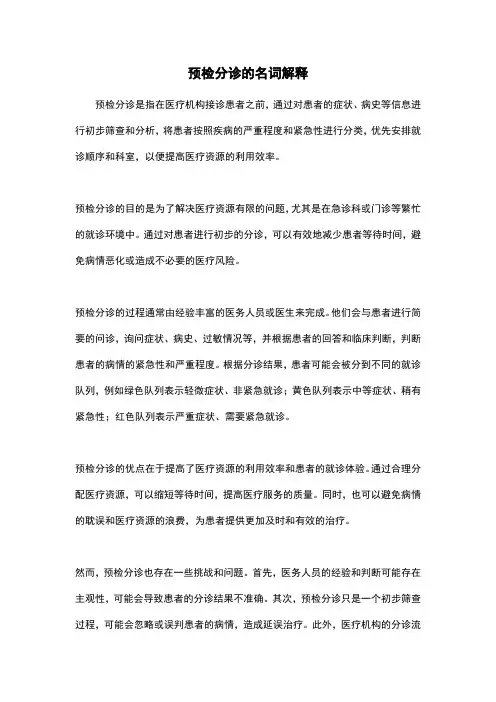 预检分诊的名词解释

预检分诊是指在医疗机构接诊患者之前，通过对患者的症状、病史等信息进行初步筛查和分析，将患者按照疾病的严重程度和紧急性进行分类，优先安排就诊顺序和科室，以便提高医疗资源的利用效率。

预检分诊的目的是为了解决医疗资源有限的问题，尤其是在急诊科或门诊等繁忙的就诊环境中。通过对患者进行初步的分诊，可以有效地减少患者等待时间，避免病情恶化或造成不必要的医疗风险。

预检分诊的过程通常由经验丰富的医务人员或医生来完成。他们会与患者进行简要的问诊，询问症状、病史、过敏情况等，并根据患者的回答和临床判断，判断患者的病情的紧急性和严重程度。根据分诊结果，患者可能会被分到不同的就诊队列，例如绿色队列表示轻微症状、非紧急就诊；黄色队列表示中等症状、稍有紧急性；红色队列表示严重症状、需要紧急就诊。

预检分诊的优点在于提高了医疗资源的利用效率和患者的就诊体验。通过合理分配医疗资源，可以缩短等待时间，提高医疗服务的质量。同时，也可以避免病情的耽误和医疗资源的浪费，为患者提供更加及时和有效的治疗。

然而，预检分诊也存在一些挑战和问题。首先，医务人员的经验和判断可能存在主观性，可能会导致患者的分诊结果不准确。其次，预检分诊只是一个初步筛查过程，可能会忽略或误判患者的病情，造成延误治疗。此外，医疗机构的分诊流